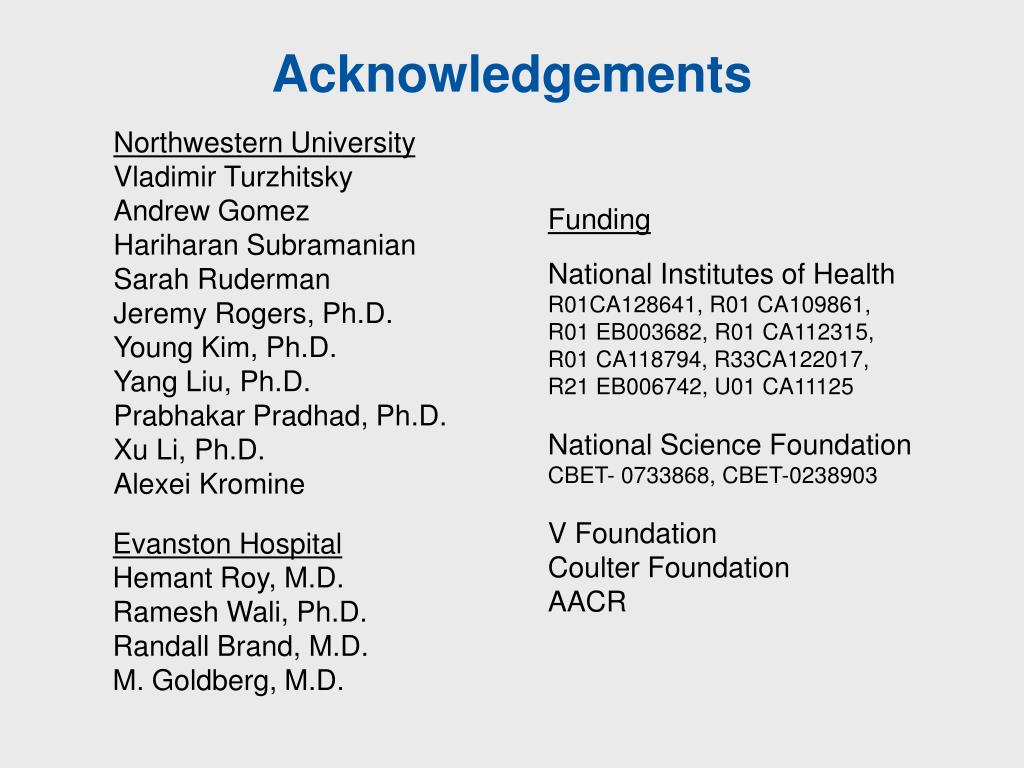 Acknowledgements

Northwestern University
Vladimir Turzhitsky
Andrew Gomez
Hariharan Subramanian
Sarah Ruderman
Jeremy Rogers, Ph.D.
Young Kim, Ph.D.
Yang Liu, Ph.D.
Prabhakar Pradhad, Ph.D.
Xu Li, Ph.D.
Alexei Kromine

Evanston Hospital
Hemant Roy, M.D.
Ramesh Wali, Ph.D.
Randall Brand, M.D.
M. Goldberg, M.D.

Funding

National Institutes of Health
R01CA128641, R01 CA109861, R01 EB003682, R01 CA112315, R01 CA118794, R33CA122017, R21 EB006742, U01 CA11125

National Science Foundation
CBET- 0733868, CBET-0238903

V Foundation
Coulter Foundation
AACR